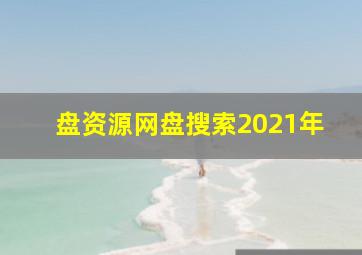 盘资源网盘搜索2021年